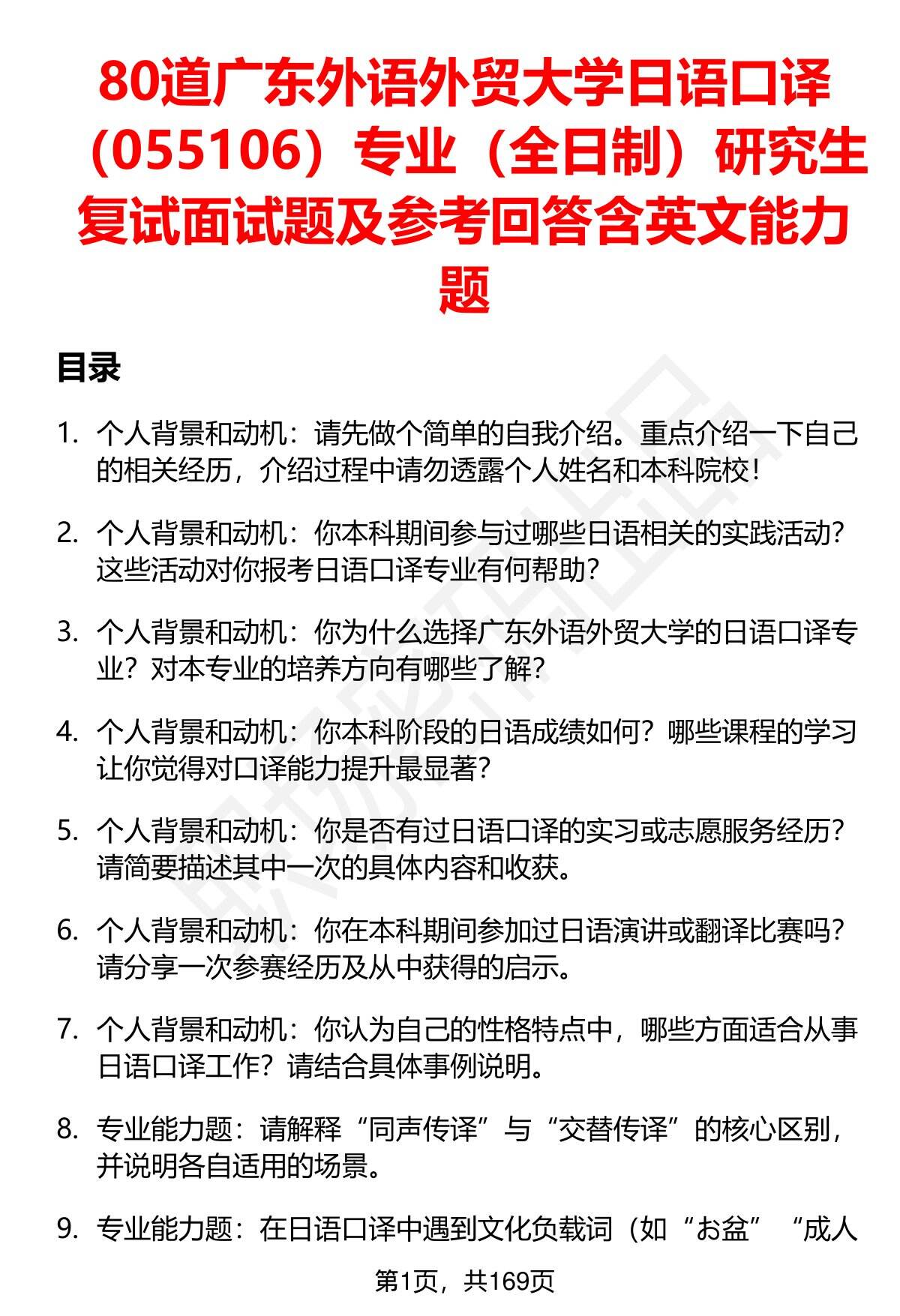 80道广东外语外贸大学日语口译（055106）专业（全日制）研究生复试面试题及参考回答含英文能力题

目录

1. 个人背景和动机：请先做个简单的自我介绍。重点介绍一下自己的相关经历，介绍过程中请勿透露个人姓名和本科院校！

2. 个人背景和动机：你本科期间参与过哪些日语相关的实践活动？这些活动对你报考日语口译专业有何帮助？

3. 个人背景和动机：你为什么选择广东外语外贸大学的日语口译专业？对本专业的培养方向有哪些了解？

4. 个人背景和动机：你本科阶段的日语成绩如何？哪些课程的学习让你觉得对口译能力提升最显著？

5. 个人背景和动机：你是否有过日语口译的实习或志愿服务经历？请简要描述其中一次的具体内容和收获。

6. 个人背景和动机：你在本科期间参加过日语演讲或翻译比赛吗？请分享一次参赛经历及从中获得的启示。

7. 个人背景和动机：你认为自己的性格特点中，哪些方面适合从事日语口译工作？请结合具体事例说明。

8. 专业能力题：请解释“同声传译”与“交替传译”的核心区别，并说明各自适用的场景。

9. 专业能力题：在日语口译中遇到文化负载词（如“お盆”“成人

第1页，共169页